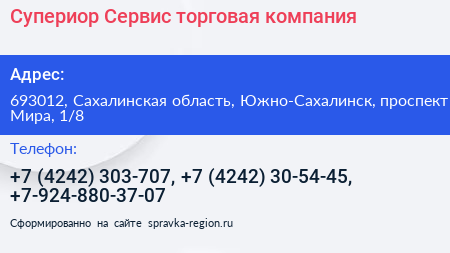 Супериор Сервис торговая компания

Адрес:

693012, Сахалинская область, Южно-Сахалинск, проспект Мира, 1/8

Телефон:

+7 (4242) 303-707, +7 (4242) 30-54-45, +7-924-880-37-07

Сформированно на сайте spravka-region.ru